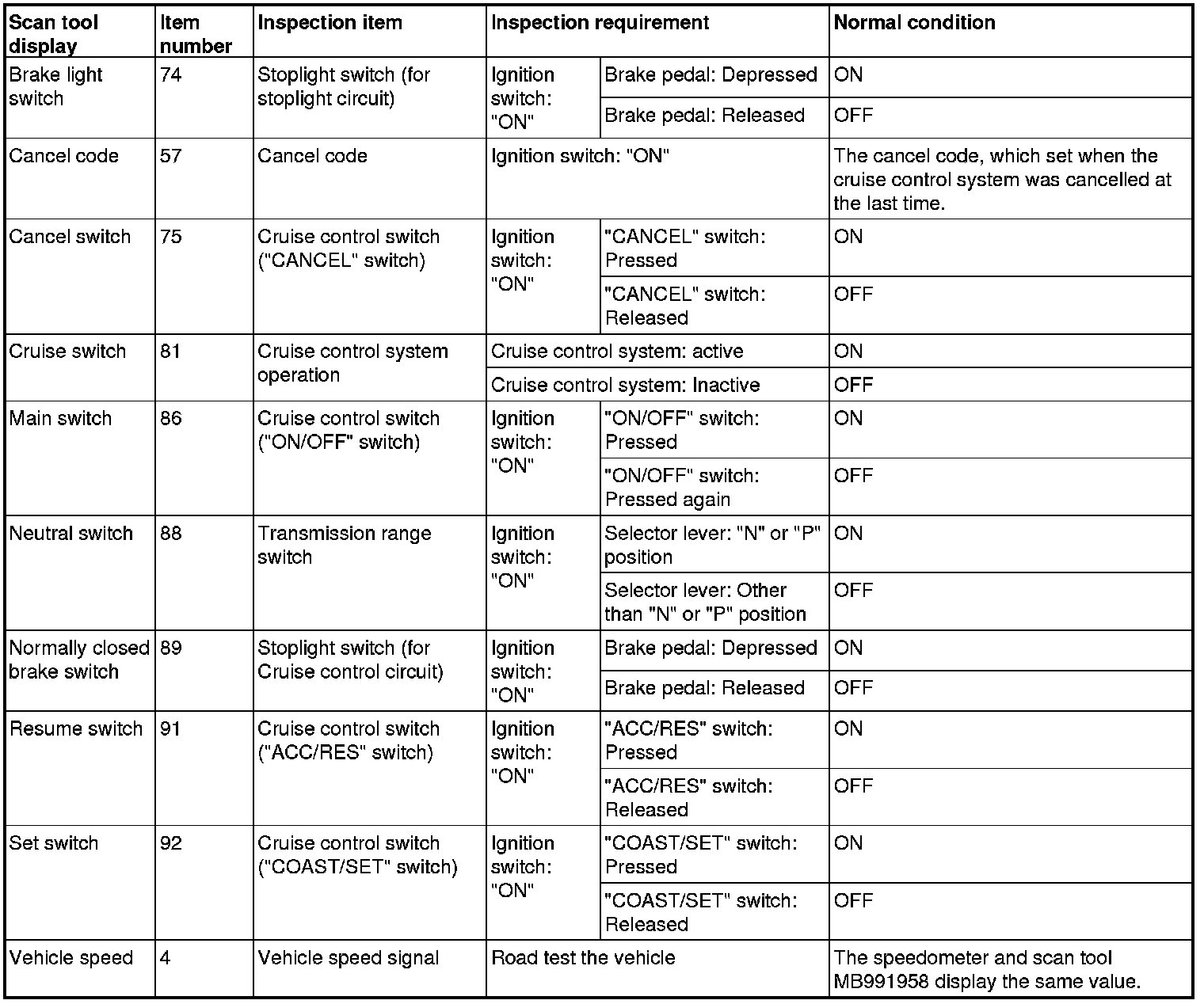 | Scan tool display | Item number | Inspection item | Inspection requirement | | Normal condition |
|---|---|---|---|---|---|
| Brake light switch | 74 | Stoplight switch (for stoplight circuit) | Ignition switch: "ON" | Brake pedal: Depressed | ON |
| | | | | Brake pedal: Released | OFF |
| Cancel code | 57 | Cancel code | Ignition switch: "ON" | | The cancel code, which set when the cruise control system was cancelled at the last time. |
| Cancel switch | 75 | Cruise control switch ("CANCEL" switch) | Ignition switch: "ON" | "CANCEL" switch: Pressed | ON |
| | | | | "CANCEL" switch: Released | OFF |
| Cruise switch | 81 | Cruise control system operation | Cruise control system: active | | ON |
| | | | Cruise control system: Inactive | | OFF |
| Main switch | 86 | Cruise control switch ("ON/OFF" switch) | Ignition switch: "ON" | "ON/OFF" switch: Pressed | ON |
| | | | | "ON/OFF" switch: Pressed again | OFF |
| Neutral switch | 88 | Transmission range switch | Ignition switch: "ON" | Selector lever: "N" or "P" position | ON |
| | | | | Selector lever: Other than "N" or "P" position | OFF |
| Normally closed brake switch | 89 | Stoplight switch (for Cruise control circuit) | Ignition switch: "ON" | Brake pedal: Depressed | ON |
| | | | | Brake pedal: Released | OFF |
| Resume switch | 91 | Cruise control switch ("ACC/RES" switch) | Ignition switch: "ON" | "ACC/RES" switch: Pressed | ON |
| | | | | "ACC/RES" switch: Released | OFF |
| Set switch | 92 | Cruise control switch ("COAST/SET" switch) | Ignition switch: "ON" | "COAST/SET" switch: Pressed | ON |
| | | | | "COAST/SET" switch: Released | OFF |
| Vehicle speed | 4 | Vehicle speed signal | Road test the vehicle | | The speedometer and scan tool MB991958 display the same value. |